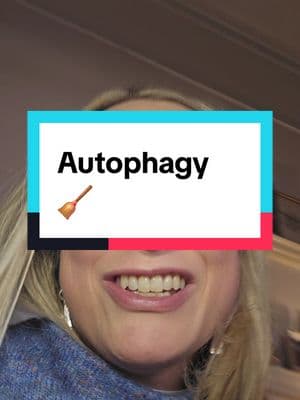 Autophagy
🧹